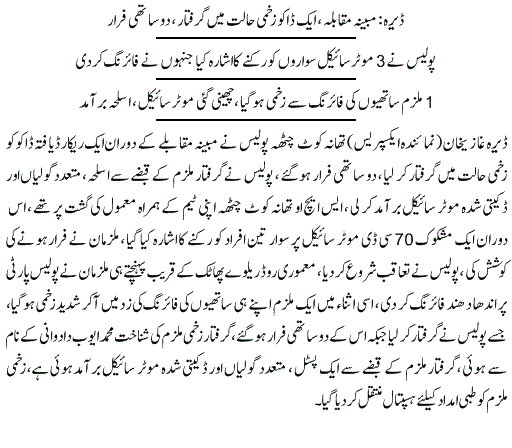 ڈیرہ: مبینہ مقابلہ، ایک ڈاکو زخمی حالت میں گرفتار، دو ساتھی فرار

پولیس نے 3 موٹر سائیکل سواروں کو رکنے کا اشارہ کیا جنہوں نے فائرنگ کر دی

1 ملزم ساتھیوں کی فائرنگ سے زخمی ہو گیا، چھینی گئی موٹر سائیکل، اسلحہ برآمد

ڈیرہ غازیخان (نمائندہ ایکسپریس) تھانہ کوٹ چھٹہ پولیس نے مبینہ مقابلے کے دوران ایک ریکارڈ یافتہ ڈاکو کو زخمی حالت میں گرفتار کر لیا، دو ساتھی فرار ہو گئے، پولیس نے گرفتار ملزم کے قبضے سے اسلحہ، متعدد گولیاں اور ڈکیتی شدہ موٹر سائیکل برآمد کر لی، ایس ایچ او تھانہ کوٹ چھٹہ اپنی ٹیم کے ہمراہ معمول کی گشت پر تھے، اس دوران ایک مشکوک 70 سی ڈی موٹر سائیکل پر سوار تین افراد کو رکنے کا اشارہ کیا گیا، ملزمان نے فرار ہونے کی کوشش کی، پولیس نے تعاقب شروع کر دیا، معموری روڈ ریلوے پھاٹک کے قریب پہنچتے ہی ملزمان نے پولیس پارٹی پر اندھا دھند فائرنگ کر دی، اسی اثناء میں ایک ملزم اپنے ہی ساتھیوں کی فائرنگ کی زد میں آکر شدید زخمی ہو گیا، جسے پولیس نے گرفتار کر لیا جبکہ اس کے دو ساتھی فرار ہو گئے، گرفتار زخمی ملزم کی شناخت محمد ایوب دادوانی کے نام سے ہوئی، گرفتار ملزم کے قبضے سے ایک پسٹل، متعدد گولیاں اور ڈکیتی شدہ موٹر سائیکل برآمد ہوئی ہے، زخمی ملزم کو طبی امداد کیلئے ہسپتال منتقل کر دیا گیا۔